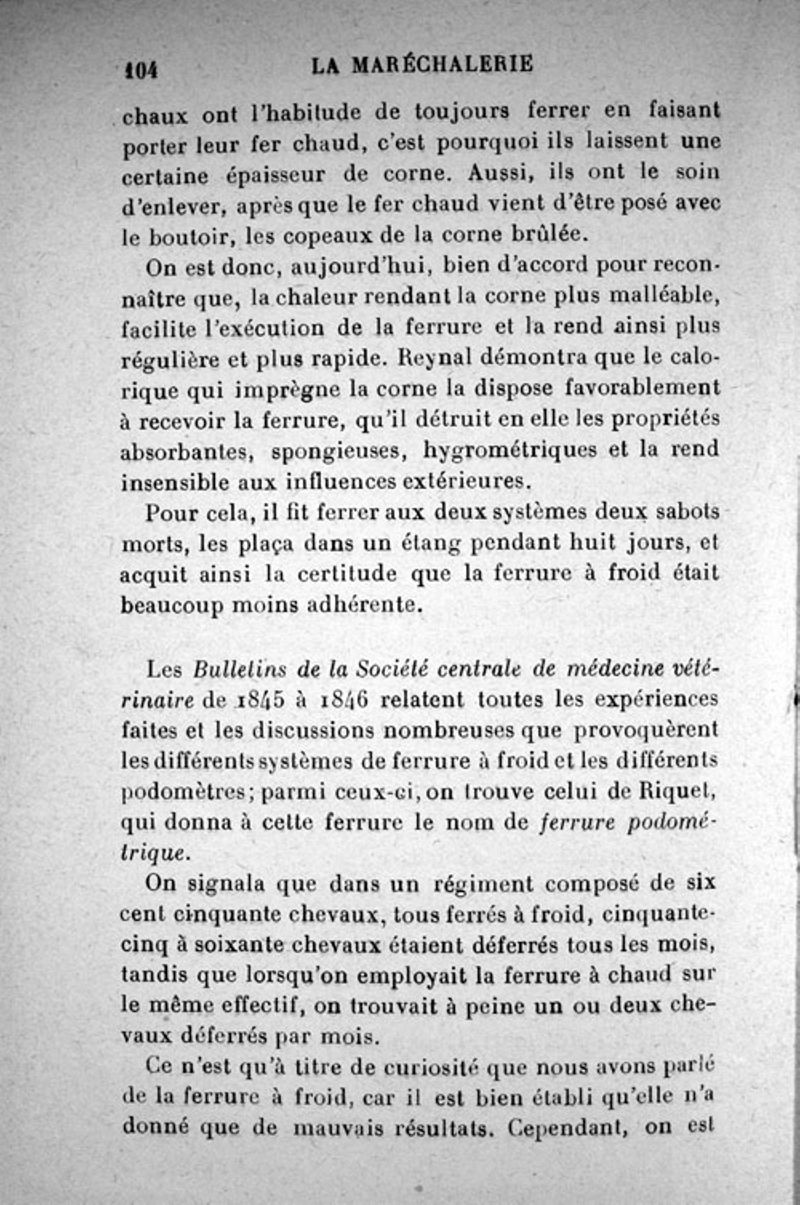 104 LA MARÉCHALERIE

chaux ont l'habitude de toujours ferrer en faisant porter leur fer chaud, c'est pourquoi ils laissent une certaine épaisseur de corne. Aussi, ils ont le soin d'enlever, après que le fer chaud vient d'être posé avec le boutoir, les copeaux de la corne brûlée.

On est donc, aujourd'hui, bien d'accord pour reconnaître que, la chaleur rendant la corne plus malléable, facilite l'exécution de la ferrure et la rend ainsi plus régulière et plus rapide. Reynal démontra que le calorique qui imprègne la corne la dispose favorablement à recevoir la ferrure, qu'il détruit en elle les propriétés absorbantes, spongieuses, hygrométriques et la rend insensible aux influences extérieures.

Pour cela, il fit ferrer aux deux systèmes deux sabots morts, les plaça dans un étang pendant huit jours, et acquit ainsi la certitude que la ferrure à froid était beaucoup moins adhérente.

Les Bulletins de la Société centrale de médecine vétérinaire de 1845 à 1846 relatent toutes les expériences faites et les discussions nombreuses que provoquèrent les différents systèmes de ferrure à froid et les différents podomètres; parmi ceux-ci, on trouve celui de Riquet, qui donna à cette ferrure le nom de ferrure podométrique.

On signala que dans un régiment composé de six cent cinquante chevaux, tous ferrés à froid, cinquante-cinq à soixante chevaux étaient déferrés tous les mois, tandis que lorsqu'on employait la ferrure à chaud sur le même effectif, on trouvait à peine un ou deux chevaux déferrés par mois.

Ce n'est qu'à titre de curiosité que nous avons parlé de la ferrure à froid, car il est bien établi qu'elle n'a donné que de mauvais résultats. Cependant, on est